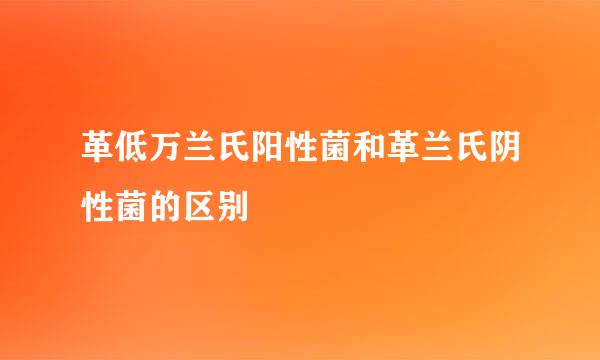 革低万兰氏阳性菌和革兰氏阴性菌的区别